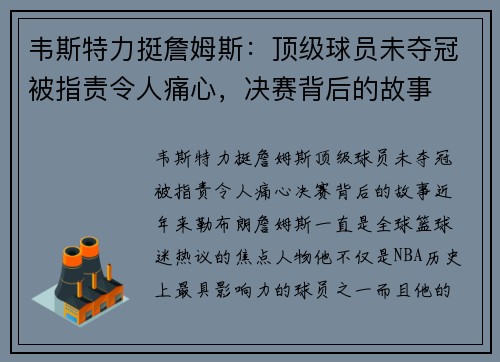 韦斯特力挺詹姆斯：顶级球员未夺冠被指责令人痛心，决赛背后的故事

韦斯特力挺詹姆斯顶级球员未夺冠被指责令人痛心决赛背后的故事近年来勒布朗詹姆斯一直是全球篮球迷热议的焦点人物他不仅是NBA历史上最具影响力的球员之一而且他的